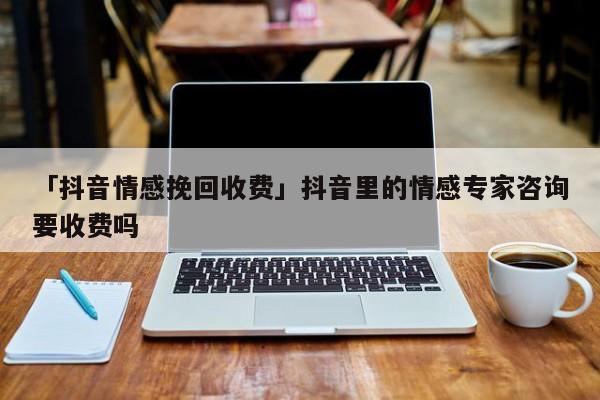 「抖音情感挽回收费」抖音里的情感专家咨询要收费吗